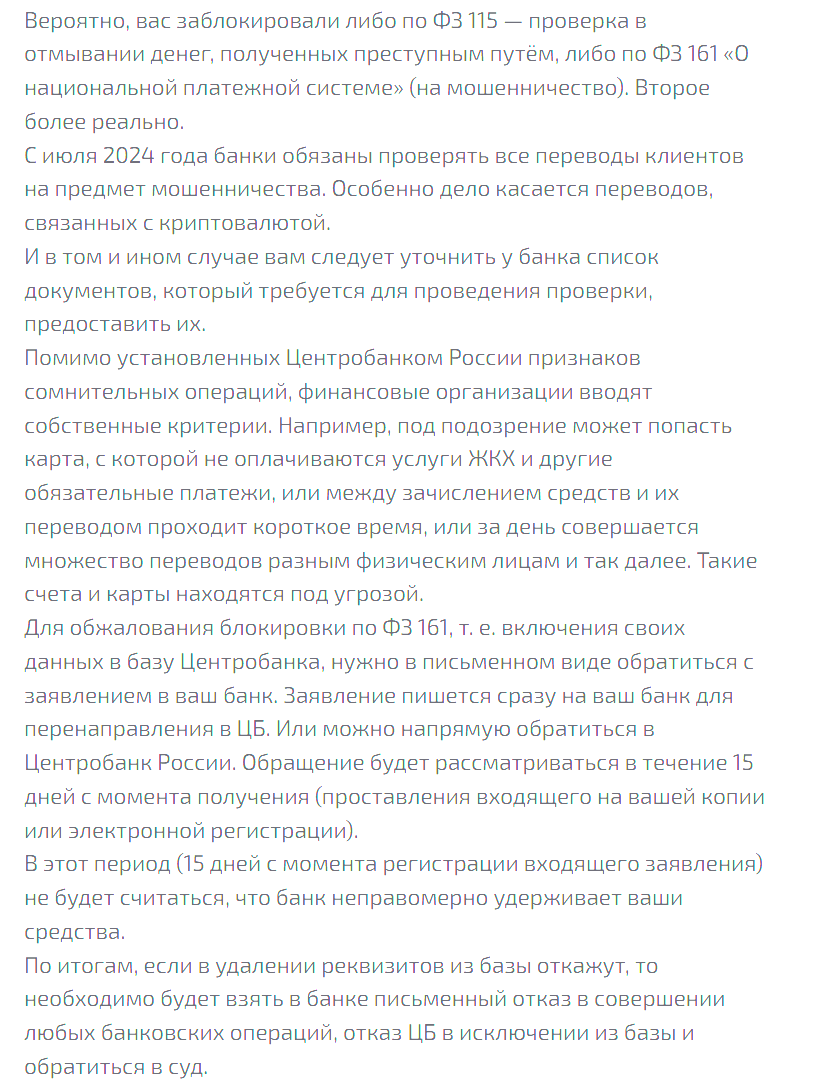 Вероятно, вас заблокировали либо по ФЗ 115 — проверка в отмывании денег, полученных преступным путём, либо по ФЗ 161 «О национальной платежной системе» (на мошенничество). Второе более реально.
С июля 2024 года банки обязаны проверять все переводы клиентов на предмет мошенничества. Особенно дело касается переводов, связанных с криптовалютой.
И в том и ином случае вам следует уточнить у банка список документов, который требуется для проведения проверки, предоставить их.
Помимо установленных Центробанком России признаков сомнительных операций, финансовые организации вводят собственные критерии. Например, под подозрение может попасть карта, с которой не оплачиваются услуги ЖКХ и другие обязательные платежи, или между зачислением средств и их переводом проходит короткое время, или за день совершается множество переводов разным физическим лицам и так далее. Такие счета и карты находятся под угрозой.
Для обжалования блокировки по ФЗ 161, т. е. включения своих данных в базу Центробанка, нужно в письменном виде обратиться с заявлением в ваш банк. Заявление пишется сразу на ваш банк для перенаправления в ЦБ. Или можно напрямую обратиться в Центробанк России. Обращение будет рассматриваться в течение 15 дней с момента получения (проставления входящего на вашей копии или электронной регистрации).
В этот период (15 дней с момента регистрации входящего заявления) не будет считаться, что банк неправомерно удерживает ваши средства.
По итогам, если в удалении реквизитов из базы откажут, то необходимо будет взять в банке письменный отказ в совершении любых банковских операций, отказ ЦБ в исключении из базы и обратиться в суд.